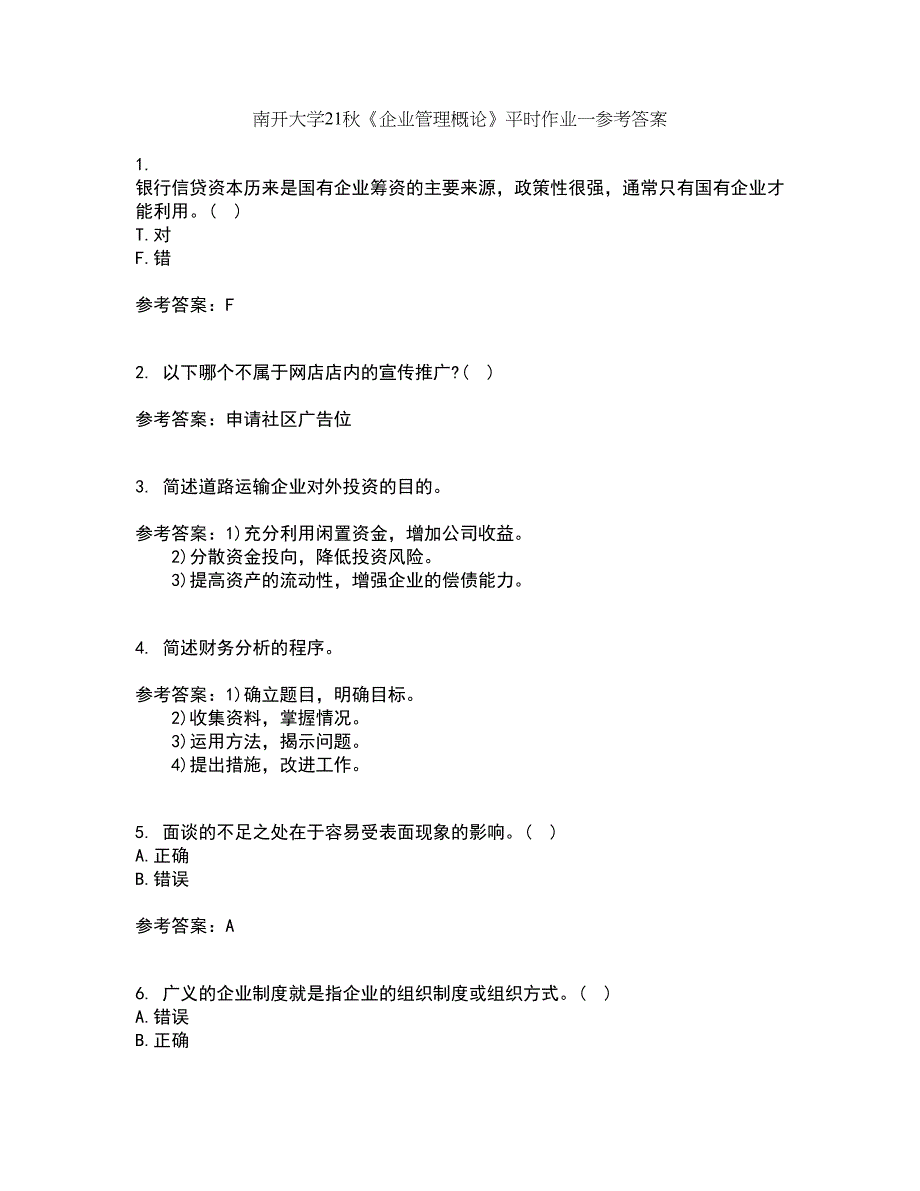 南开大学21秋《企业管理概论》平时作业一参考答案

1.
银行信贷资本历来是国有企业筹资的主要来源，政策性很强，通常只有国有企业才能利用。（ ）
T.对
F.错

参考答案：F

2. 以下哪个不属于网店店内的宣传推广?（ ）

参考答案：申请社区广告位

3. 简述道路运输企业对外投资的目的。

参考答案：1)充分利用闲置资金，增加公司收益。
2)分散资金投向，降低投资风险。
3)提高资产的流动性，增强企业的偿债能力。

4. 简述财务分析的程序。

参考答案：1)确立题目，明确目标。
2)收集资料，掌握情况。
3)运用方法，揭示问题。
4)提出措施，改进工作。

5. 面谈的不足之处在于容易受表面现象的影响。（ ）
A.正确
B.错误

参考答案：A

6. 广义的企业制度就是指企业的组织制度或组织方式。（ ）
A.错误
B.正确